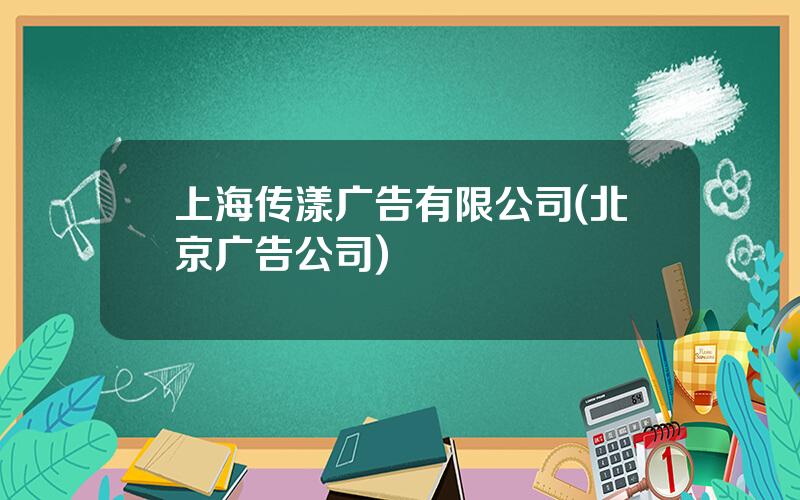 上海传漾广告有限公司(北京广告公司)